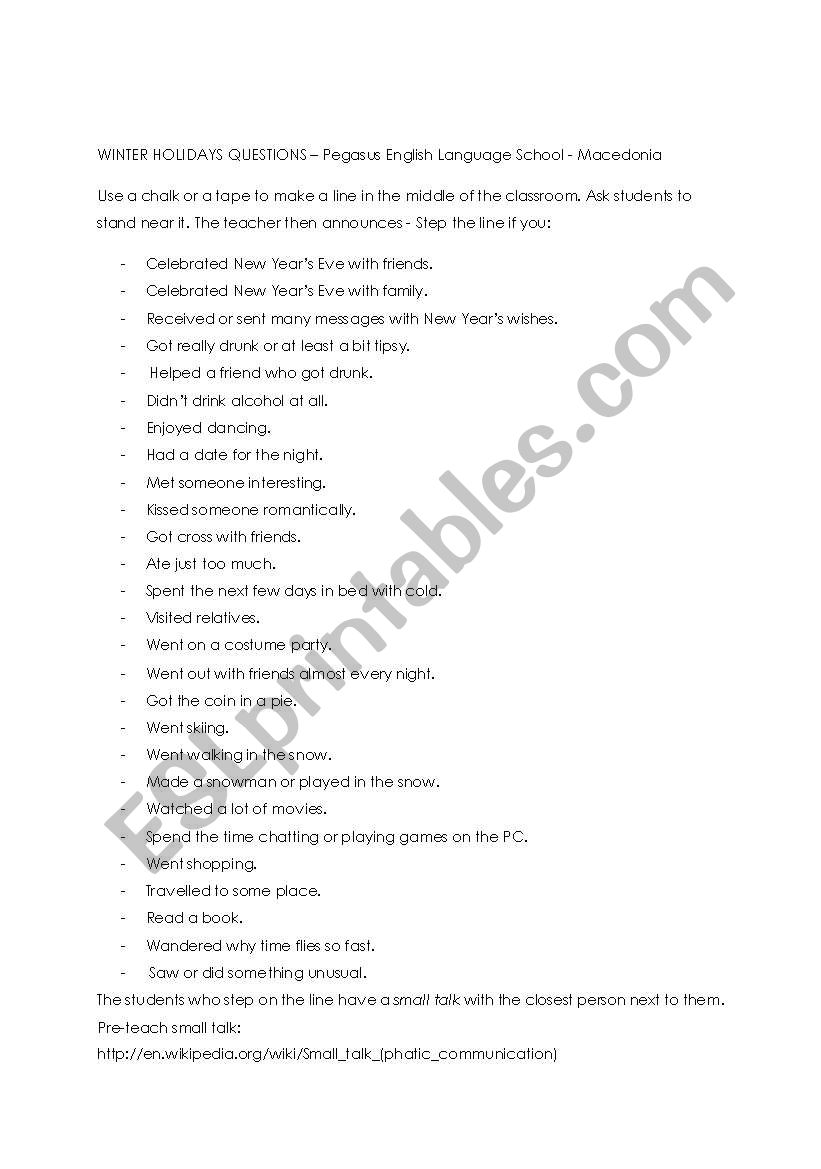 WINTER HOLIDAYS QUESTIONS – Pegasus English Language School - Macedonia

Use a chalk or a tape to make a line in the middle of the classroom. Ask students to stand near it. The teacher then announces - Step the line if you:

- Celebrated New Year's Eve with friends.
- Celebrated New Year's Eve with family.
- Received or sent many messages with New Year's wishes.
- Got really drunk or at least a bit tipsy.
- Helped a friend who got drunk.
- Didn't drink alcohol at all.
- Enjoyed dancing.
- Had a date for the night.
- Met someone interesting.
- Kissed someone romantically.
- Got cross with friends.
- Ate just too much.
- Spent the next few days in bed with cold.
- Visited relatives.
- Went on a costume party.
- Went out with friends almost every night.
- Got the coin in a pie.
- Went skiing.
- Went walking in the snow.
- Made a snowman or played in the snow.
- Watched a lot of movies.
- Spend the time chatting or playing games on the PC.
- Went shopping.
- Travelled to some place.
- Read a book.
- Wandered why time flies so fast.
- Saw or did something unusual.

The students who step on the line have a small talk with the closest person next to them.
Pre-teach small talk:
http://en.wikipedia.org/wiki/Small_talk_(phatic_communication)

ESLprintables.com